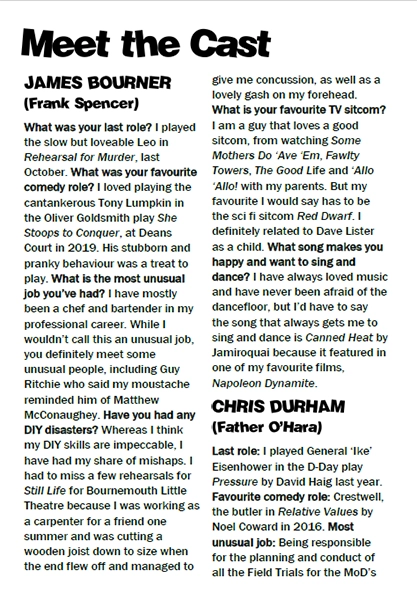 Meet the Cast

JAMES BOURNER
(Frank Spencer)

What was your last role? I played the slow but loveable Leo in Rehearsal for Murder, last October. What was your favourite comedy role? I loved playing the cantankerous Tony Lumpkin in the Oliver Goldsmith play She Stoops to Conquer, at Deans Court in 2019. His stubborn and pranky behaviour was a treat to play. What is the most unusual job you've had? I have mostly been a chef and bartender in my professional career. While I wouldn't call this an unusual job, you definitely meet some unusual people, including Guy Ritchie who said my moustache reminded him of Matthew McConaughey. Have you had any DIY disasters? Whereas I think my DIY skills are impeccable, I have had my share of mishaps. I had to miss a few rehearsals for Still Life for Bournemouth Little Theatre because I was working as a carpenter for a friend one summer and was cutting a wooden joist down to size when the end flew off and managed to give me concussion, as well as a lovely gash on my forehead. What is your favourite TV sitcom? I am a guy that loves a good sitcom, from watching Some Mothers Do 'Ave 'Em, Fawlty Towers, The Good Life and 'Allo 'Allo! with my parents. But my favourite I would say has to be the sci fi sitcom Red Dwarf. I definitely related to Dave Lister as a child. What song makes you happy and want to sing and dance? I have always loved music and have never been afraid of the dancefloor, but I'd have to say the song that always gets me to sing and dance is Canned Heat by Jamiroquai because it featured in one of my favourite films, Napoleon Dynamite.

CHRIS DURHAM
(Father O'Hara)

Last role: I played General 'Ike' Eisenhower in the D-Day play Pressure by David Haig last year. Favourite comedy role: Crestwell, the butler in Relative Values by Noel Coward in 2016. Most unusual job: Being responsible for the planning and conduct of all the Field Trials for the MoD's